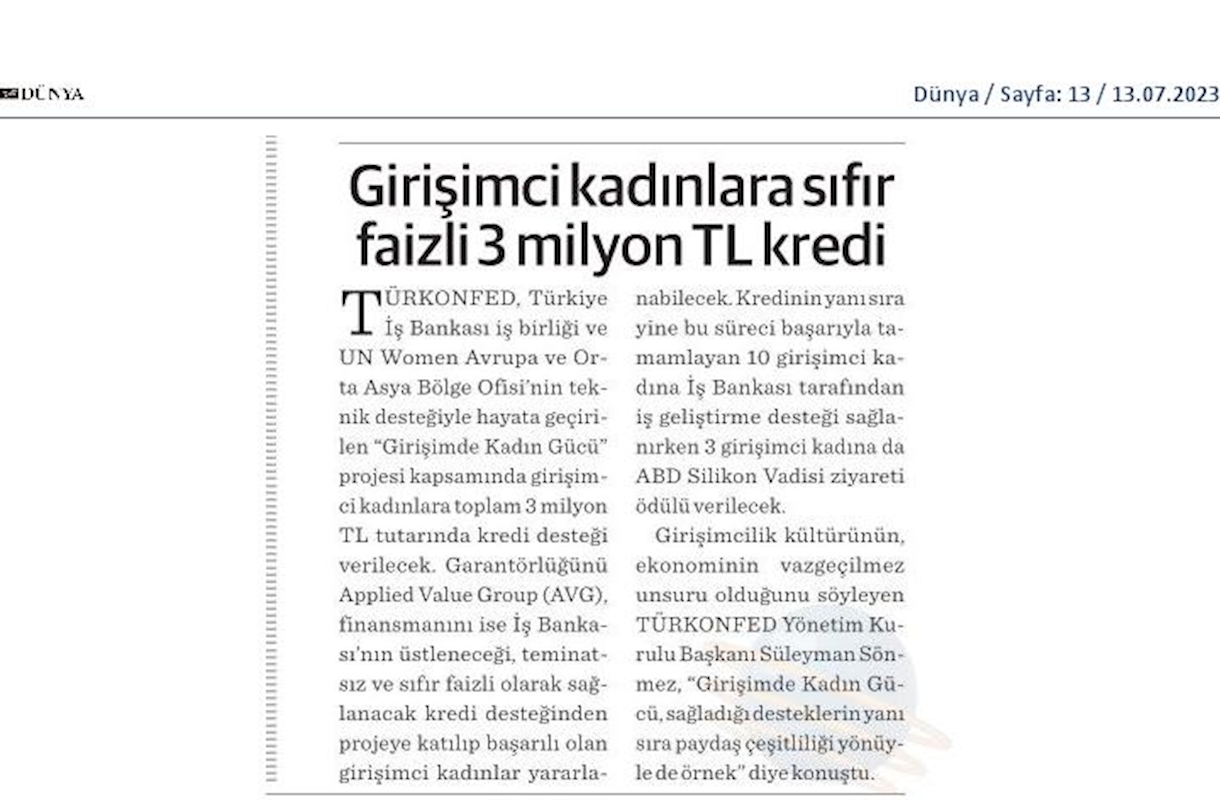 DÜNYA

Dünya / Sayfa: 13 / 13.07.2023

Girişimci kadınlara sıfır faizli 3 milyon TL kredi

TÜRKONFED, Türkiye İş Bankası iş birliği ve UN Women Avrupa ve Orta Asya Bölge Ofisi'nin teknik desteğiyle hayata geçirilen "Girişimde Kadın Gücü" projesi kapsamında girişimci kadınlara toplam 3 milyon TL tutarında kredi desteği verilecek. Garantörlüğünü Applied Value Group (AVG), finansmanını ise İş Bankası'nın üstleneceği, teminatsız ve sıfır faizli olarak sağlanacak kredi desteğinden projeye katılıp başarılı olan girişimci kadınlar yararlanabilecek. Kredinin yanı sıra yine bu süreci başarıyla tamamlayan 10 girişimci kadına İş Bankası tarafından iş geliştirme desteği sağlanırken 3 girişimci kadına da ABD Silikon Vadisi ziyareti ödülü verilecek.

Girişimcilik kültürünün, ekonominin vazgeçilmez unsuru olduğunu söyleyen TÜRKONFED Yönetim Kurulu Başkanı Süleyman Sönmez, "Girişimde Kadın Gücü, sağladığı desteklerin yanı sıra paydaş çeşitliliği yönüyle de örnek" diye konuştu.